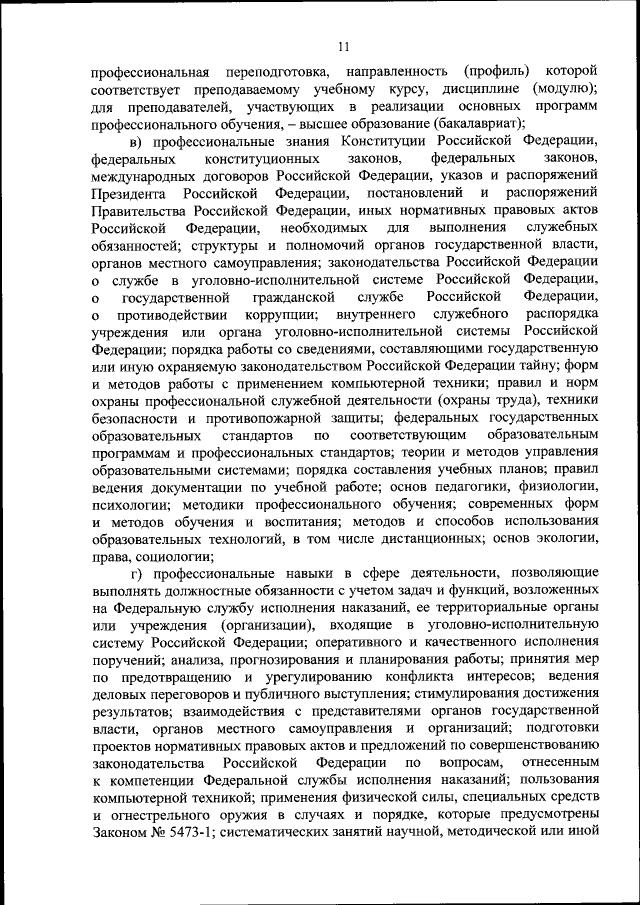 11

профессиональная переподготовка, направленность (профиль) которой соответствует преподаваемому учебному курсу, дисциплине (модулю); для преподавателей, участвующих в реализации основных программ профессионального обучения, – высшее образование (бакалавриат);

в) профессиональные знания Конституции Российской Федерации, федеральных конституционных законов, федеральных законов, международных договоров Российской Федерации, указов и распоряжений Президента Российской Федерации, постановлений и распоряжений Правительства Российской Федерации, иных нормативных правовых актов Российской Федерации, необходимых для выполнения служебных обязанностей; структуры и полномочий органов государственной власти, органов местного самоуправления; законодательства Российской Федерации о службе в уголовно-исполнительной системе Российской Федерации, о государственной гражданской службе Российской Федерации, о противодействии коррупции; внутреннего служебного распорядка учреждения или органа уголовно-исполнительной системы Российской Федерации; порядка работы со сведениями, составляющими государственную или иную охраняемую законодательством Российской Федерации тайну; форм и методов работы с применением компьютерной техники; правил и норм охраны профессиональной служебной деятельности (охраны труда), техники безопасности и противопожарной защиты; федеральных государственных образовательных стандартов по соответствующим образовательным программам и профессиональных стандартов; теории и методов управления образовательными системами; порядка составления учебных планов; правил ведения документации по учебной работе; основ педагогики, физиологии, психологии; методики профессионального обучения; современных форм и методов обучения и воспитания; методов и способов использования образовательных технологий, в том числе дистанционных; основ экологии, права, социологии;

г) профессиональные навыки в сфере деятельности, позволяющие выполнять должностные обязанности с учетом задач и функций, возложенных на Федеральную службу исполнения наказаний, ее территориальные органы или учреждения (организации), входящие в уголовно-исполнительную систему Российской Федерации; оперативного и качественного исполнения поручений; анализа, прогнозирования и планирования работы; принятия мер по предотвращению и урегулированию конфликта интересов; ведения деловых переговоров и публичного выступления; стимулирования достижения результатов; взаимодействия с представителями органов государственной власти, органов местного самоуправления и организаций; подготовки проектов нормативных правовых актов и предложений по совершенствованию законодательства Российской Федерации по вопросам, отнесенным к компетенции Федеральной службы исполнения наказаний; пользования компьютерной техникой; применения физической силы, специальных средств и огнестрельного оружия в случаях и порядке, которые предусмотрены Законом № 5473-1; систематических занятий научной, методической или иной